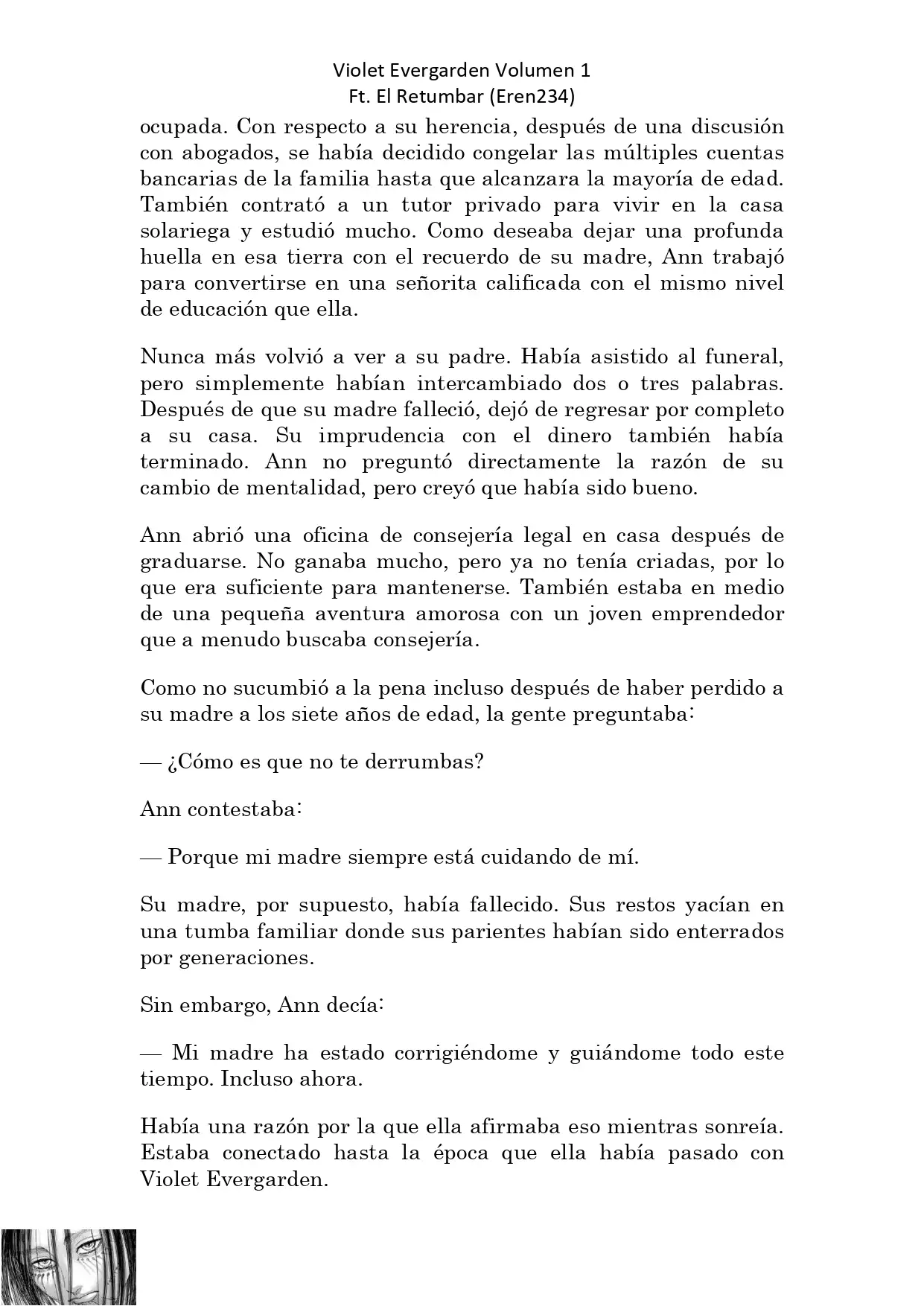 Violet Evergarden Volumen 1
Ft. El Retumbar (Eren234)

ocupada. Con respecto a su herencia, después de una discusión con abogados, se había decidido congelar las múltiples cuentas bancarias de la familia hasta que alcanzara la mayoría de edad. También contrató a un tutor privado para vivir en la casa solariega y estudió mucho. Como deseaba dejar una profunda huella en esa tierra con el recuerdo de su madre, Ann trabajó para convertirse en una señorita calificada con el mismo nivel de educación que ella.

Nunca más volvió a ver a su padre. Había asistido al funeral, pero simplemente habían intercambiado dos o tres palabras. Después de que su madre falleció, dejó de regresar por completo a su casa. Su imprudencia con el dinero también había terminado. Ann no preguntó directamente la razón de su cambio de mentalidad, pero creyó que había sido bueno.

Ann abrió una oficina de consejería legal en casa después de graduarse. No ganaba mucho, pero ya no tenía criadas, por lo que era suficiente para mantenerse. También estaba en medio de una pequeña aventura amorosa con un joven emprendedor que a menudo buscaba consejería.

Como no sucumbió a la pena incluso después de haber perdido a su madre a los siete años de edad, la gente preguntaba:

— ¿Cómo es que no te derrumbas?

Ann contestaba:

— Porque mi madre siempre está cuidando de mí.

Su madre, por supuesto, había fallecido. Sus restos yacían en una tumba familiar donde sus parientes habían sido enterrados por generaciones.

Sin embargo, Ann decía:

— Mi madre ha estado corrigiéndome y guiándome todo este tiempo. Incluso ahora.

Había una razón por la que ella afirmaba eso mientras sonreía. Estaba conectado hasta la época que ella había pasado con Violet Evergarden.